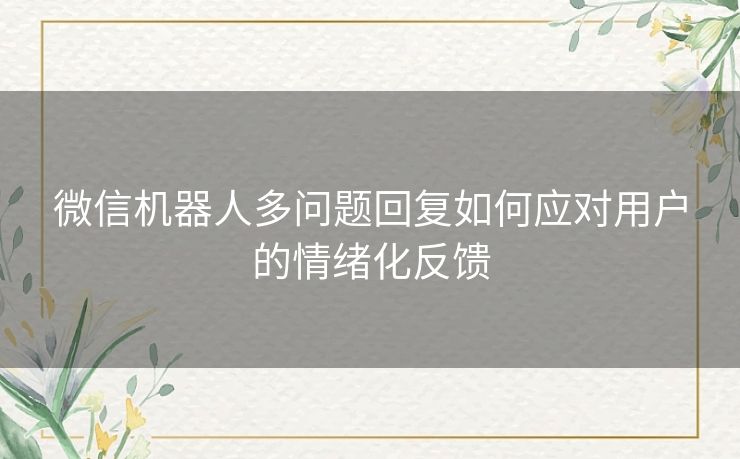 微信机器人多问题回复如何应对用户的情绪化反馈